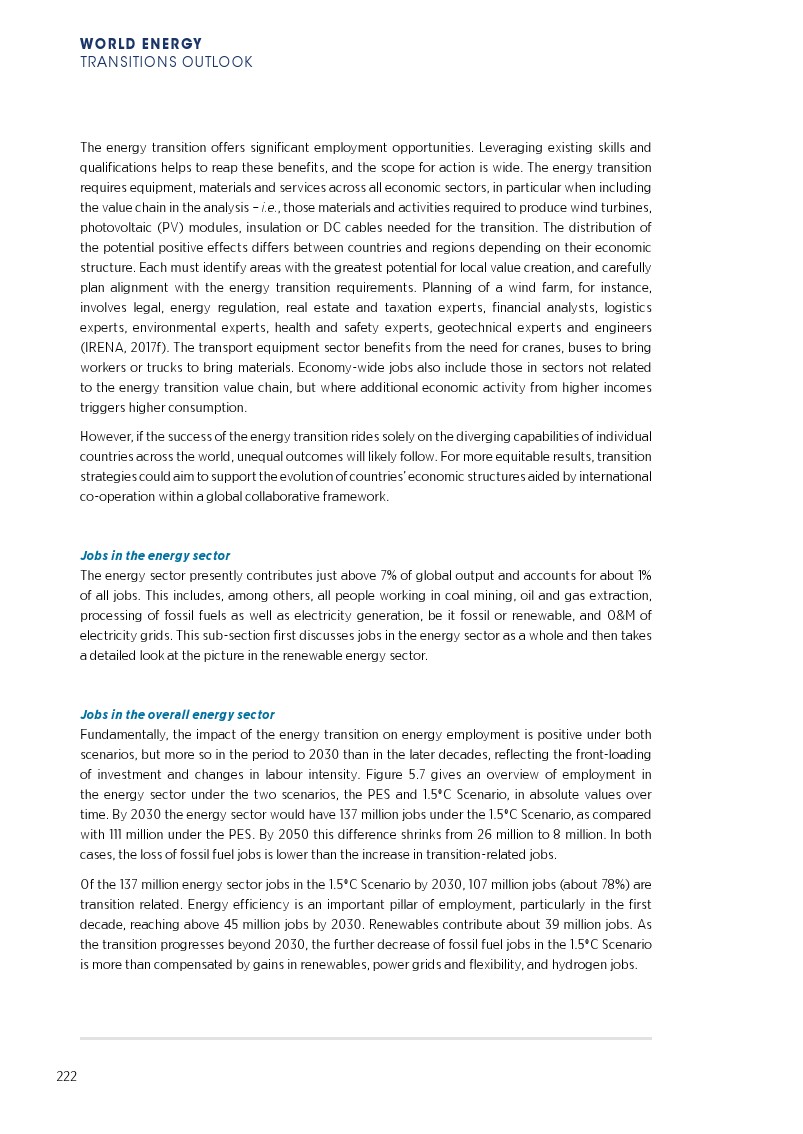 WORLD ENERGY
TRANSITIONS OUTLOOK

The energy transition offers significant employment opportunities. Leveraging existing skills and qualifications helps to reap these benefits, and the scope for action is wide. The energy transition requires equipment, materials and services across all economic sectors, in particular when including the value chain in the analysis – i.e., those materials and activities required to produce wind turbines, photovoltaic (PV) modules, insulation or DC cables needed for the transition. The distribution of the potential positive effects differs between countries and regions depending on their economic structure. Each must identify areas with the greatest potential for local value creation, and carefully plan alignment with the energy transition requirements. Planning of a wind farm, for instance, involves legal, energy regulation, real estate and taxation experts, financial analysts, logistics experts, environmental experts, health and safety experts, geotechnical experts and engineers (IRENA, 2017f). The transport equipment sector benefits from the need for cranes, buses to bring workers or trucks to bring materials. Economy-wide jobs also include those in sectors not related to the energy transition value chain, but where additional economic activity from higher incomes triggers higher consumption.

However, if the success of the energy transition rides solely on the diverging capabilities of individual countries across the world, unequal outcomes will likely follow. For more equitable results, transition strategies could aim to support the evolution of countries' economic structures aided by international co-operation within a global collaborative framework.

Jobs in the energy sector
The energy sector presently contributes just above 7% of global output and accounts for about 1% of all jobs. This includes, among others, all people working in coal mining, oil and gas extraction, processing of fossil fuels as well as electricity generation, be it fossil or renewable, and O&M of electricity grids. This sub-section first discusses jobs in the energy sector as a whole and then takes a detailed look at the picture in the renewable energy sector.

Jobs in the overall energy sector
Fundamentally, the impact of the energy transition on energy employment is positive under both scenarios, but more so in the period to 2030 than in the later decades, reflecting the front-loading of investment and changes in labour intensity. Figure 5.7 gives an overview of employment in the energy sector under the two scenarios, the PES and 1.5°C Scenario, in absolute values over time. By 2030 the energy sector would have 137 million jobs under the 1.5°C Scenario, as compared with 111 million under the PES. By 2050 this difference shrinks from 26 million to 8 million. In both cases, the loss of fossil fuel jobs is lower than the increase in transition-related jobs.

Of the 137 million energy sector jobs in the 1.5°C Scenario by 2030, 107 million jobs (about 78%) are transition related. Energy efficiency is an important pillar of employment, particularly in the first decade, reaching above 45 million jobs by 2030. Renewables contribute about 39 million jobs. As the transition progresses beyond 2030, the further decrease of fossil fuel jobs in the 1.5°C Scenario is more than compensated by gains in renewables, power grids and flexibility, and hydrogen jobs.

222